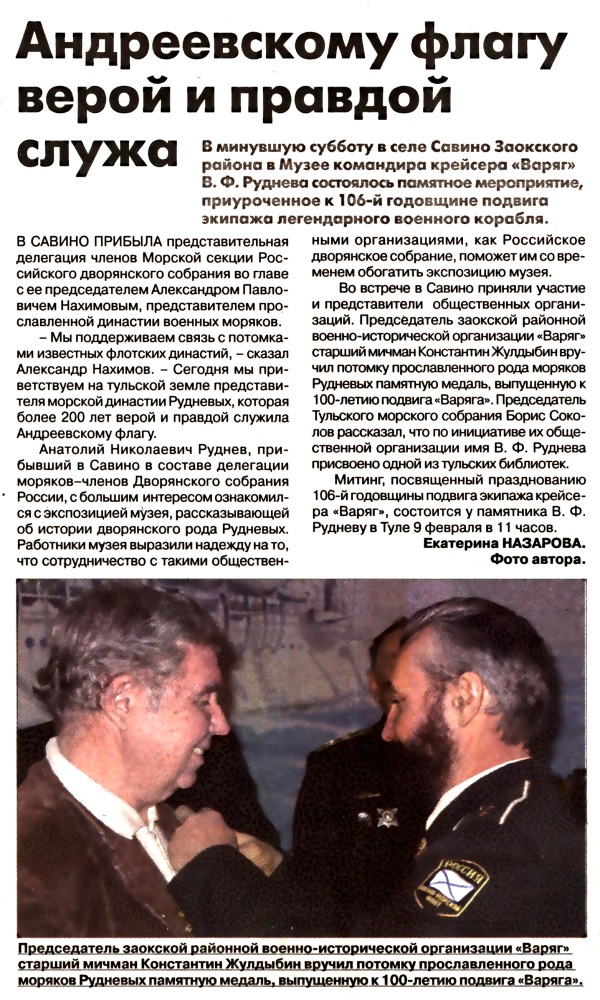 Андреевскому флагу верой и правдой служа

В минувшую субботу в селе Савино Заокского района в Музее командира крейсера «Варяг» В. Ф. Руднева состоялось памятное мероприятие, приуроченное к 106-й годовщине подвига экипажа легендарного военного корабля.

В САВИНО ПРИБЫЛА представительная делегация членов Морской секции Российского дворянского собрания во главе с ее председателем Александром Павловичем Нахимовым, представителем прославленной династии военных моряков.

– Мы поддерживаем связь с потомками известных флотских династий, – сказал Александр Нахимов. – Сегодня мы приветствуем на тульской земле представителя морской династии Рудневых, которая более 200 лет верой и правдой служила Андреевскому флагу.

Анатолий Николаевич Руднев, прибывший в Савино в составе делегации моряков–членов Дворянского собрания России, с большим интересом ознакомился с экспозицией музея, рассказывающей об истории дворянского рода Рудневых. Работники музея выразили надежду на то, что сотрудничество с такими общественными организациями, как Российское дворянское собрание, поможет им со временем обогатить экспозицию музея.

Во встрече в Савино приняли участие и представители общественных организаций. Председатель заокской районной военно-исторической организации «Варяг» старший мичман Константин Жулдыбин вручил потомку прославленного рода моряков Рудневых памятную медаль, выпущенную к 100-летию подвига «Варяга». Председатель Тульского морского собрания Борис Соколов рассказал, что по инициативе их общественной организации имя В. Ф. Руднева присвоено одной из тульских библиотек.

Митинг, посвященный празднованию 106-й годовщины подвига экипажа крейсера «Варяг», состоится у памятника В. Ф. Рудневу в Туле 9 февраля в 11 часов.

Екатерина НАЗАРОВА.
Фото автора.

РОССИЯ

Председатель заокской районной военно-исторической организации «Варяг» старший мичман Константин Жулдыбин вручил потомку прославленного рода моряков Рудневых памятную медаль, выпущенную к 100-летию подвига «Варяга».